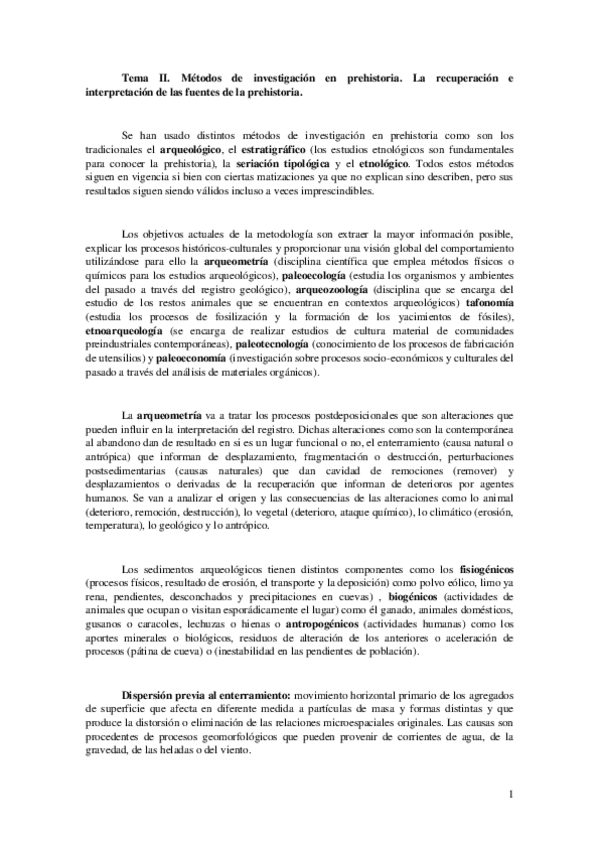 Tema II. Métodos de investigación en prehistoria. La recuperación e interpretación de las fuentes de la prehistoria.

Se han usado distintos métodos de investigación en prehistoria como son los tradicionales el arqueológico, el estratigráfico (los estudios etnológicos son fundamentales para conocer la prehistoria), la seriación tipológica y el etnológico. Todos estos métodos siguen en vigencia si bien con ciertas matizaciones ya que no explican sino describen, pero sus resultados siguen siendo válidos incluso a veces imprescindibles.

Los objetivos actuales de la metodología son extraer la mayor información posible, explicar los procesos históricos-culturales y proporcionar una visión global del comportamiento utilizándose para ello la arqueometría (disciplina científica que emplea métodos físicos o químicos para los estudios arqueológicos), paleoecología (estudia los organismos y ambientes del pasado a través del registro geológico), arqueozoología (disciplina que se encarga del estudio de los restos animales que se encuentran en contextos arqueológicos) tafonomía (estudia los procesos de fosilización y la formación de los yacimientos de fósiles), etnoarqueología (se encarga de realizar estudios de cultura material de comunidades preindustriales contemporáneas), paleotecnología (conocimiento de los procesos de fabricación de utensilios) y paleoeconomía (investigación sobre procesos socio-económicos y culturales del pasado a través del análisis de materiales orgánicos).

La arqueometría va a tratar los procesos postdeposicionales que son alteraciones que pueden influir en la interpretación del registro. Dichas alteraciones como son la contemporánea al abandono dan de resultado en si es un lugar funcional o no, el enterramiento (causa natural o antrópica) que informan de desplazamiento, fragmentación o destrucción, perturbaciones postsedimentarias (causas naturales) que dan cavidad de remociones (remover) y desplazamientos o derivadas de la recuperación que informan de deterioros por agentes humanos. Se van a analizar el origen y las consecuencias de las alteraciones como lo animal (deterioro, remoción, destrucción), lo vegetal (deterioro, ataque químico), lo climático (erosión, temperatura), lo geológico y lo antrópico.

Los sedimentos arqueológicos tienen distintos componentes como los fisiogénicos (procesos físicos, resultado de erosión, el transporte y la deposición) como polvo eólico, limo ya rena, pendientes, desconchados y precipitaciones en cuevas) , biogénicos (actividades de animales que ocupan o visitan esporádicamente el lugar) como él ganado, animales domésticos, gusanos o caracoles, lechuzas o hienas o antropogénicos (actividades humanas) como los aportes minerales o biológicos, residuos de alteración de los anteriores o aceleración de procesos (pátina de cueva) o (inestabilidad en las pendientes de población).

Dispersión previa al enterramiento: movimiento horizontal primario de los agregados de superficie que afecta en diferente medida a partículas de masa y formas distintas y que produce la distorsión o eliminación de las relaciones microespaciales originales. Las causas son procedentes de procesos geomorfológicos que pueden provenir de corrientes de agua, de la gravedad, de las heladas o del viento.

1